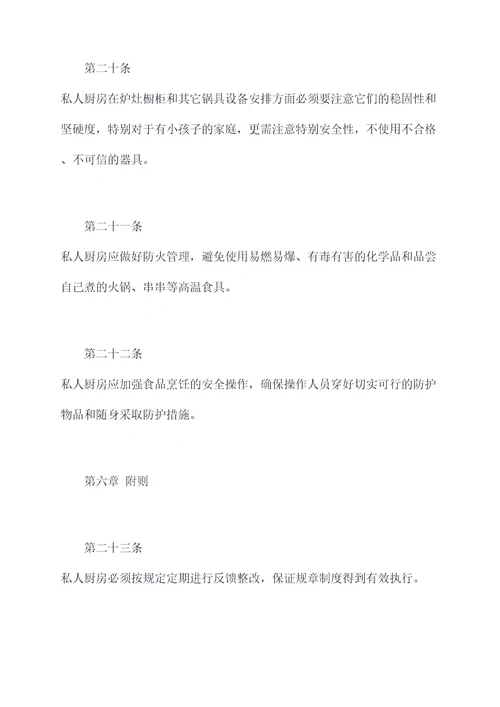 第二十条

私人厨房在炉灶橱柜和其它锅具设备安排方面必须要注意它们的稳固性和坚硬度，特别对于有小孩子的家庭，更需注意特别安全性，不使用不合格、不可信的器具。

第二十一条

私人厨房应做好防火管理，避免使用易燃易爆、有毒有害的化学品和品尝自己煮的火锅、串串等高温食具。

第二十二条

私人厨房应加强食品烹饪的安全操作，确保操作人员穿好切实可行的防护物品和随身采取防护措施。

第六章 附则

第二十三条

私人厨房必须按规定定期进行反馈整改，保证规章制度得到有效执行。